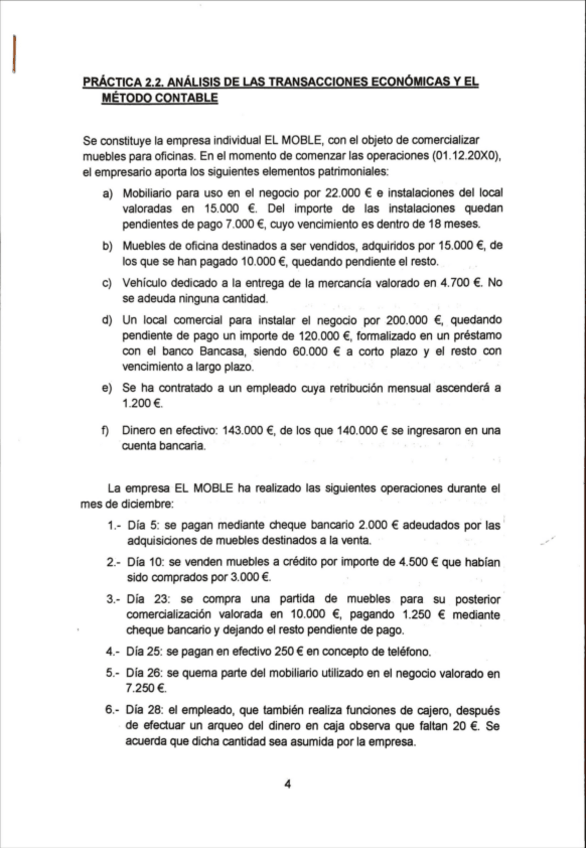 PRÁCTICA 2.2. ANÁLISIS DE LAS TRANSACCIONES ECONÓMICAS Y EL MÉTODO CONTABLE

Se constituye la empresa individual EL MOBLE, con el objeto de comercializar muebles para oficinas. En el momento de comenzar las operaciones (01.12.20X0), el empresario aporta los siguientes elementos patrimoniales:

a) Mobiliario para uso en el negocio por 22.000 € e instalaciones del local valoradas en 15.000 €. Del importe de las instalaciones quedan pendientes de pago 7.000 €, cuyo vencimiento es dentro de 18 meses.

b) Muebles de oficina destinados a ser vendidos, adquiridos por 15.000 €, de los que se han pagado 10.000 €, quedando pendiente el resto.

c) Vehículo dedicado a la entrega de la mercancía valorado en 4.700 €. No se adeuda ninguna cantidad.

d) Un local comercial para instalar el negocio por 200.000 €, quedando pendiente de pago un importe de 120.000 €, formalizado en un préstamo con el banco Bancasa, siendo 60.000 € a corto plazo y el resto con vencimiento a largo plazo.

e) Se ha contratado a un empleado cuya retribución mensual ascenderá a 1.200 €.

f) Dinero en efectivo: 143.000 €, de los que 140.000 € se ingresaron en una cuenta bancaria.

La empresa EL MOBLE ha realizado las siguientes operaciones durante el mes de diciembre:

1.- Día 5: se pagan mediante cheque bancario 2.000 € adeudados por las adquisiciones de muebles destinados a la venta.

2.- Día 10: se venden muebles a crédito por importe de 4.500 € que habían sido comprados por 3.000 €.

3.- Día 23: se compra una partida de muebles para su posterior comercialización valorada en 10.000 €, pagando 1.250 € mediante cheque bancario y dejando el resto pendiente de pago.

4.- Día 25: se pagan en efectivo 250 € en concepto de teléfono.

5.- Día 26: se quema parte del mobiliario utilizado en el negocio valorado en 7.250 €.

6.- Día 28: el empleado, que también realiza funciones de cajero, después de efectuar un arqueo del dinero en caja observa que faltan 20 €. Se acuerda que dicha cantidad sea asumida por la empresa.

4